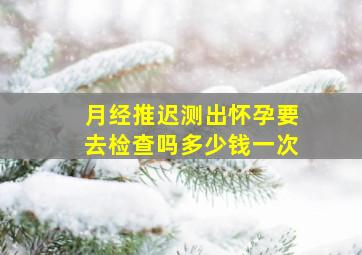 月经推迟测出怀孕要去检查吗多少钱一次